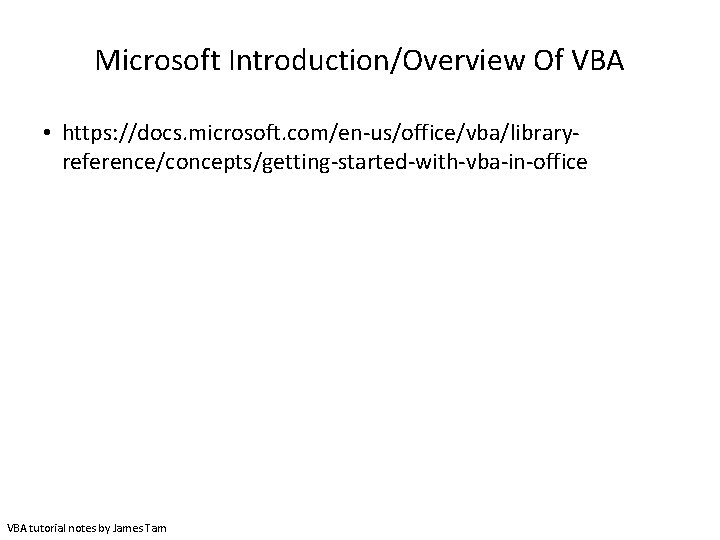 Microsoft Introduction/Overview Of VBA

• https://docs.microsoft.com/en-us/office/vba/library-reference/concepts/getting-started-with-vba-in-office

VBA tutorial notes by James Tam